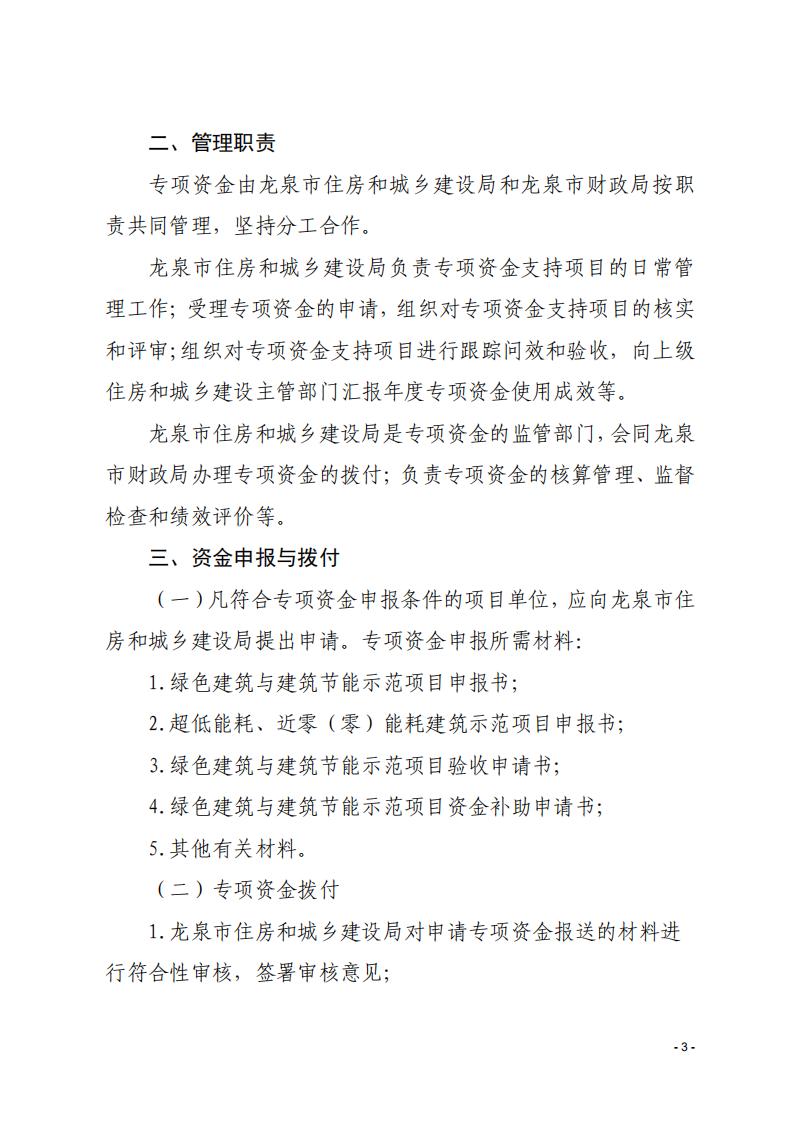 二、管理职责

专项资金由龙泉市住房和城乡建设局和龙泉市财政局按职责共同管理，坚持分工合作。

龙泉市住房和城乡建设局负责专项资金支持项目的日常管理工作；受理专项资金的申请，组织对专项资金支持项目的核实和评审；组织对专项资金支持项目进行跟踪问效和验收，向上级住房和城乡建设主管部门汇报年度专项资金使用成效等。

龙泉市住房和城乡建设局是专项资金的监管部门，会同龙泉市财政局办理专项资金的拨付；负责专项资金的核算管理、监督检查和绩效评价等。

三、资金申报与拨付

（一）凡符合专项资金申报条件的项目单位，应向龙泉市住房和城乡建设局提出申请。专项资金申报所需材料：

1.绿色建筑与建筑节能示范项目申报书；

2.超低能耗、近零（零）能耗建筑示范项目申报书；

3.绿色建筑与建筑节能示范项目验收申请书；

4.绿色建筑与建筑节能示范项目资金补助申请书；

5.其他有关材料。

（二）专项资金拨付

1.龙泉市住房和城乡建设局对申请专项资金报送的材料进行符合性审核，签署审核意见；

- 3 -